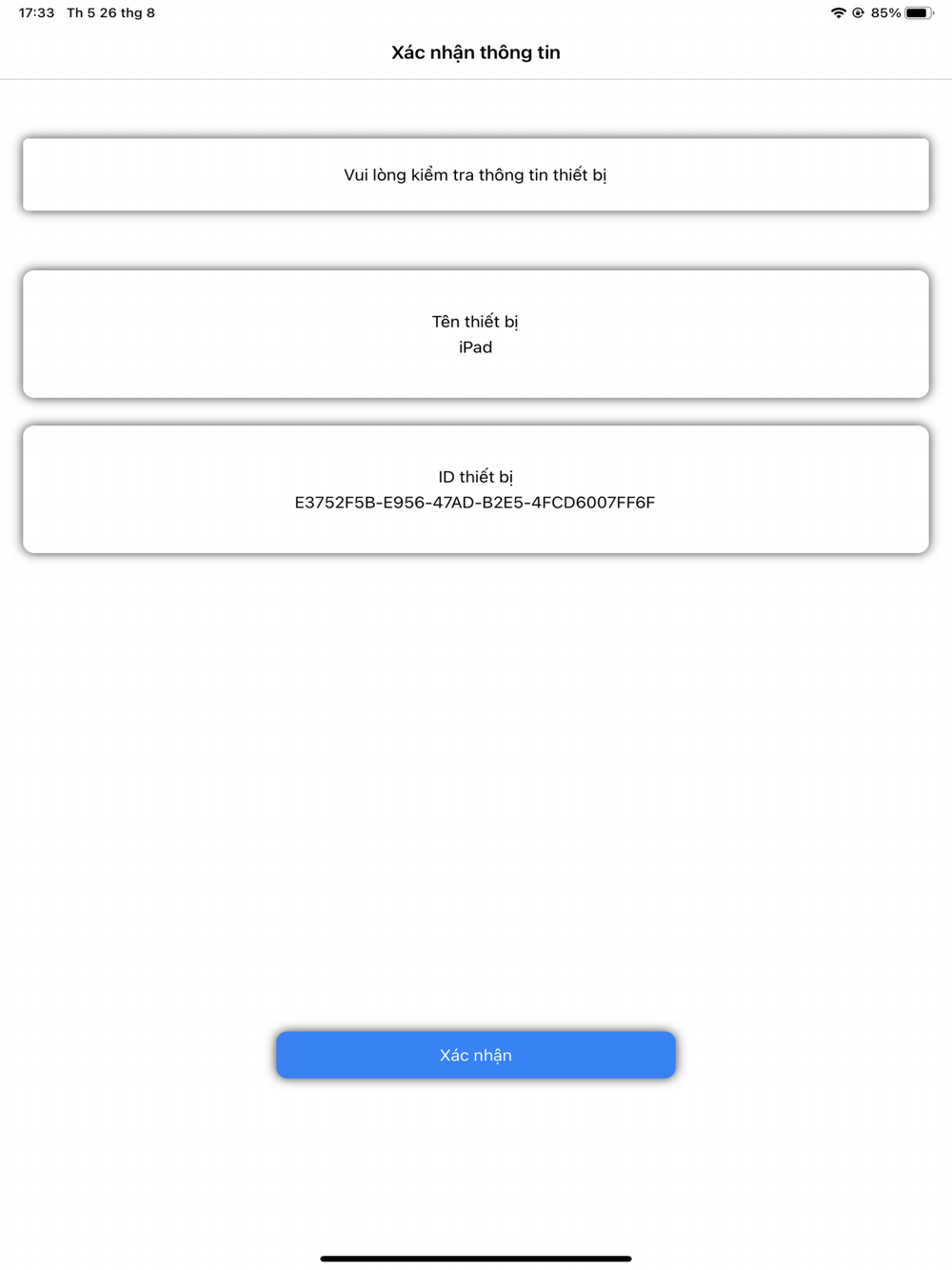 17:33 Th 5 26 thg 8

85%

Xác nhận thông tin

Vui lòng kiểm tra thông tin thiết bị

Tên thiết bị
iPad

ID thiết bị
E3752F5B-E956-47AD-B2E5-4FCD6007FF6F

Xác nhận